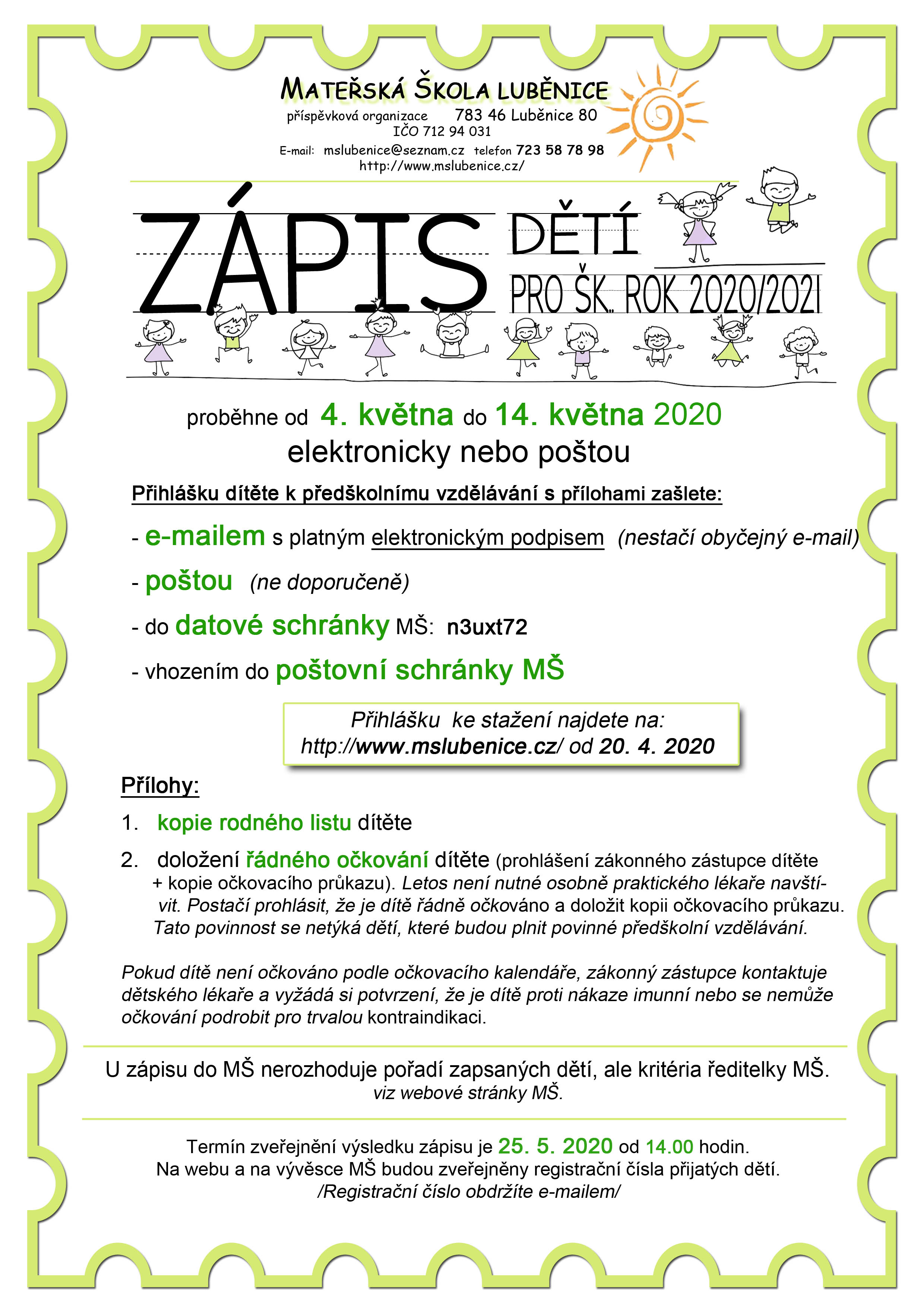 MATEŘSKÁ ŠKOLA LUBĚNICE
příspěvková organizace 783 46 Luběnice 80
IČO 712 94 031
E-mail: mslubenice@seznam.cz telefon 723 58 78 98
http://www.mslubenice.cz/

ZÁPIS DĚTÍ
PRO ŠK. ROK 2020/2021

proběhne od 4. května do 14. května 2020
elektronicky nebo poštou

Přihlášku dítěte k předškolnímu vzdělávání s přílohami zašlete:

- e-mailem s platným elektronickým podpisem (nestačí obyčejný e-mail)

- poštou (ne doporučeně)

- do datové schránky MŠ: n3uxt72

- vhozením do poštovní schránky MŠ

Přihlášku ke stažení najdete na:
http://www.mslubenice.cz/ od 20. 4. 2020

Přílohy:

1. kopie rodného listu dítěte

2. doložení řádného očkování dítěte (prohlášení zákonného zástupce dítěte + kopie očkovacího průkazu). Letos není nutné osobně praktického lékaře navštívit. Postačí prohlásit, že je dítě řádně očkováno a doložit kopii očkovacího průkazu. Tato povinnost se netýká dětí, které budou plnit povinné předškolní vzdělávání.

Pokud dítě není očkováno podle očkovacího kalendáře, zákonný zástupce kontaktuje dětského lékaře a vyžádá si potvrzení, že je dítě proti nákaze imunní nebo se nemůže očkování podrobit pro trvalou kontraindikaci.

U zápisu do MŠ nerozhoduje pořadí zapsaných dětí, ale kritéria ředitelky MŠ.
viz webové stránky MŠ.

Termín zveřejnění výsledku zápisu je 25. 5. 2020 od 14.00 hodin.
Na webu a na vývěsce MŠ budou zveřejněny registrační čísla přijatých dětí.
/Registrační číslo obdržíte e-mailem/